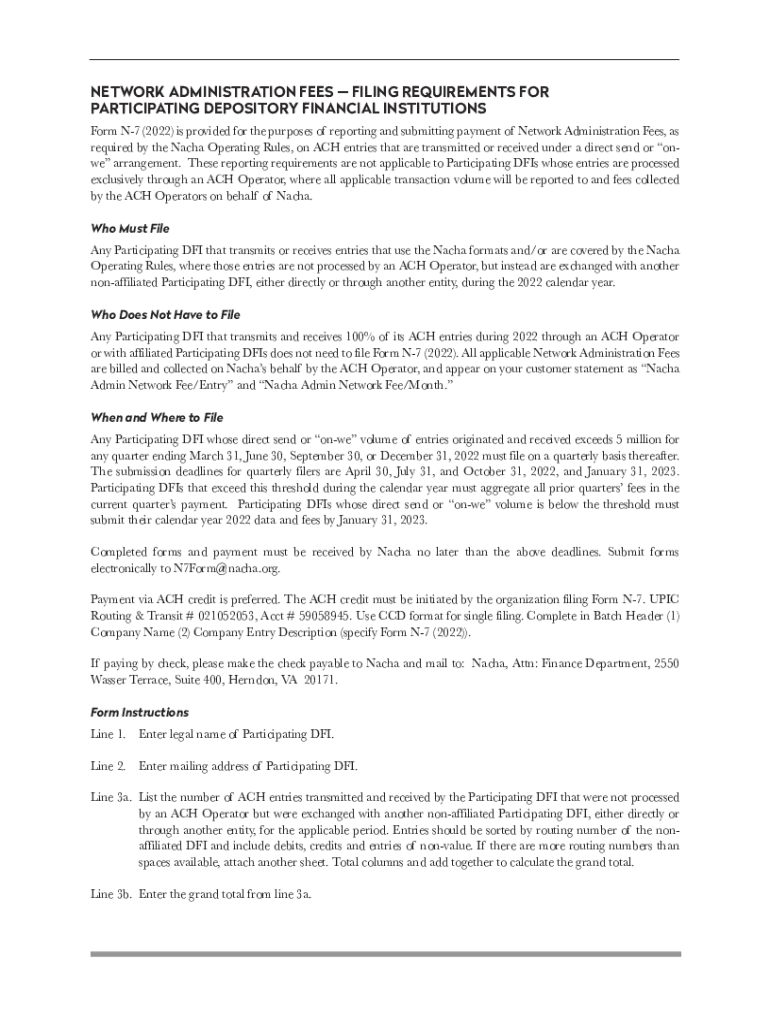 NETWORK ADMINISTRATION FEES — FILING REQUIREMENTS FOR PARTICIPATING DEPOSITORY FINANCIAL INSTITUTIONS

Form N-7 (2022) is provided for the purposes of reporting and submitting payment of Network Administration Fees, as required by the Nacha Operating Rules, on ACH entries that are transmitted or received under a direct send or "on-we" arrangement. These reporting requirements are not applicable to Participating DFIs whose entries are processed exclusively through an ACH Operator, where all applicable transaction volume will be reported to and fees collected by the ACH Operators on behalf of Nacha.

Who Must File

Any Participating DFI that transmits or receives entries that use the Nacha formats and/or are covered by the Nacha Operating Rules, where those entries are not processed by an ACH Operator, but instead are exchanged with another non-affiliated Participating DFI, either directly or through another entity, during the 2022 calendar year.

Who Does Not Have to File

Any Participating DFI that transmits and receives 100% of its ACH entries during 2022 through an ACH Operator or with affiliated Participating DFIs does not need to file Form N-7 (2022). All applicable Network Administration Fees are billed and collected on Nacha's behalf by the ACH Operator, and appear on your customer statement as "Nacha Admin Network Fee/Entry" and "Nacha Admin Network Fee/Month."

When and Where to File

Any Participating DFI whose direct send or "on-we" volume of entries originated and received exceeds 5 million for any quarter ending March 31, June 30, September 30, or December 31, 2022 must file on a quarterly basis thereafter. The submission deadlines for quarterly filers are April 30, July 31, and October 31, 2022, and January 31, 2023. Participating DFIs that exceed this threshold during the calendar year must aggregate all prior quarters' fees in the current quarter's payment. Participating DFIs whose direct send or "on-we" volume is below the threshold must submit their calendar year 2022 data and fees by January 31, 2023.

Completed forms and payment must be received by Nacha no later than the above deadlines. Submit forms electronically to N7Form@nacha.org.

Payment via ACH credit is preferred. The ACH credit must be initiated by the organization filing Form N-7. UPIC Routing & Transit # 021052053, Acct # 59058945. Use CCD format for single filing. Complete in Batch Header (1) Company Name (2) Company Entry Description (specify Form N-7 (2022)).

If paying by check, please make the check payable to Nacha and mail to: Nacha, Attn: Finance Department, 2550 Wasser Terrace, Suite 400, Herndon, VA 20171.

Form Instructions

Line 1. Enter legal name of Participating DFI.

Line 2. Enter mailing address of Participating DFI.

Line 3a. List the number of ACH entries transmitted and received by the Participating DFI that were not processed by an ACH Operator but were exchanged with another non-affiliated Participating DFI, either directly or through another entity, for the applicable period. Entries should be sorted by routing number of the non-affiliated DFI and include debits, credits and entries of non-value. If there are more routing numbers than spaces available, attach another sheet. Total columns and add together to calculate the grand total.

Line 3b. Enter the grand total from line 3a.